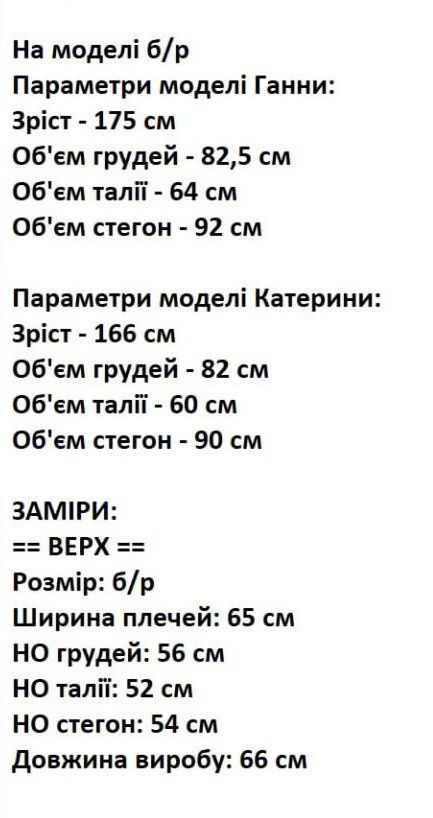 На моделі б/р
Параметри моделі Ганни:
Зріст - 175 см
Об'єм грудей - 82,5 см
Об'єм талії - 64 см
Об'єм стегон - 92 см

Параметри моделі Катерини:
Зріст - 166 см
Об'єм грудей - 82 см
Об'єм талії - 60 см
Об'єм стегон - 90 см

ЗАМІРИ:
== ВЕРХ ==
Розмір: б/р
Ширина плечей: 65 см
НО грудей: 56 см
НО талії: 52 см
НО стегон: 54 см
Довжина виробу: 66 см